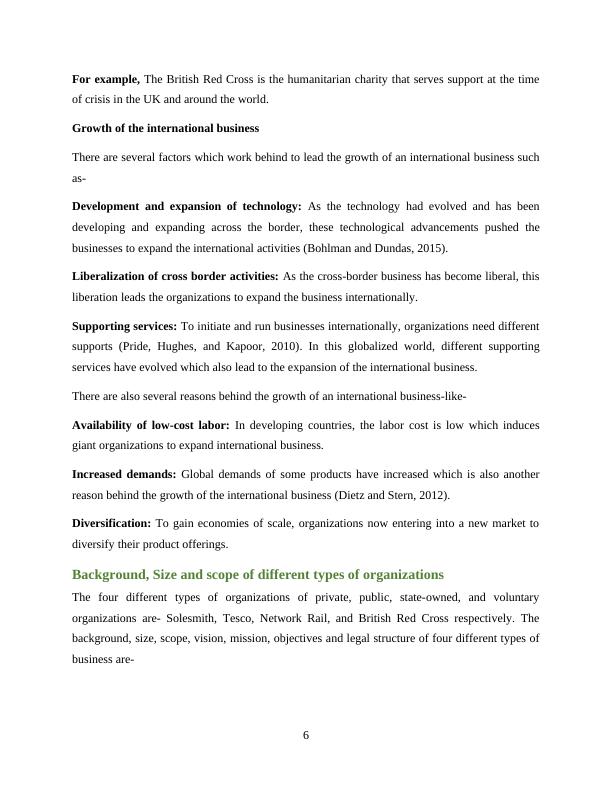 For example, The British Red Cross is the humanitarian charity that serves support at the time of crisis in the UK and around the world.

Growth of the international business

There are several factors which work behind to lead the growth of an international business such as-

Development and expansion of technology: As the technology had evolved and has been developing and expanding across the border, these technological advancements pushed the businesses to expand the international activities (Bohlman and Dundas, 2015).

Liberalization of cross border activities: As the cross-border business has become liberal, this liberation leads the organizations to expand the business internationally.

Supporting services: To initiate and run businesses internationally, organizations need different supports (Pride, Hughes, and Kapoor, 2010). In this globalized world, different supporting services have evolved which also lead to the expansion of the international business.

There are also several reasons behind the growth of an international business-like-

Availability of low-cost labor: In developing countries, the labor cost is low which induces giant organizations to expand international business.

Increased demands: Global demands of some products have increased which is also another reason behind the growth of the international business (Dietz and Stern, 2012).

Diversification: To gain economies of scale, organizations now entering into a new market to diversify their product offerings.

Background, Size and scope of different types of organizations

The four different types of organizations of private, public, state-owned, and voluntary organizations are- Solesmith, Tesco, Network Rail, and British Red Cross respectively. The background, size, scope, vision, mission, objectives and legal structure of four different types of business are-

6